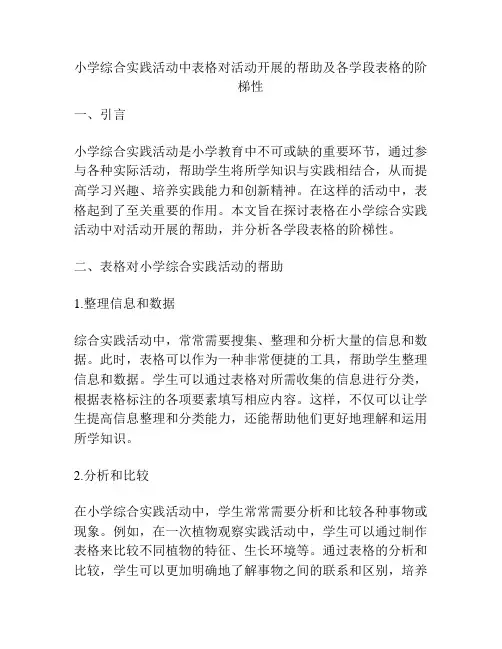 小学综合实践活动中表格对活动开展的帮助及各学段表格的阶梯性

一、引言

小学综合实践活动是小学教育中不可或缺的重要环节，通过参与各种实际活动，帮助学生将所学知识与实践相结合，从而提高学习兴趣、培养实践能力和创新精神。在这样的活动中，表格起到了至关重要的作用。本文旨在探讨表格在小学综合实践活动中对活动开展的帮助，并分析各学段表格的阶梯性。

二、表格对小学综合实践活动的帮助

1.整理信息和数据

综合实践活动中，常常需要搜集、整理和分析大量的信息和数据。此时，表格可以作为一种非常便捷的工具，帮助学生整理信息和数据。学生可以通过表格对所需收集的信息进行分类，根据表格标注的各项要素填写相应内容。这样，不仅可以让学生提高信息整理和分类能力，还能帮助他们更好地理解和运用所学知识。

2.分析和比较

在小学综合实践活动中，学生常常需要分析和比较各种事物或现象。例如，在一次植物观察实践活动中，学生可以通过制作表格来比较不同植物的特征、生长环境等。通过表格的分析和比较，学生可以更加明确地了解事物之间的联系和区别，培养